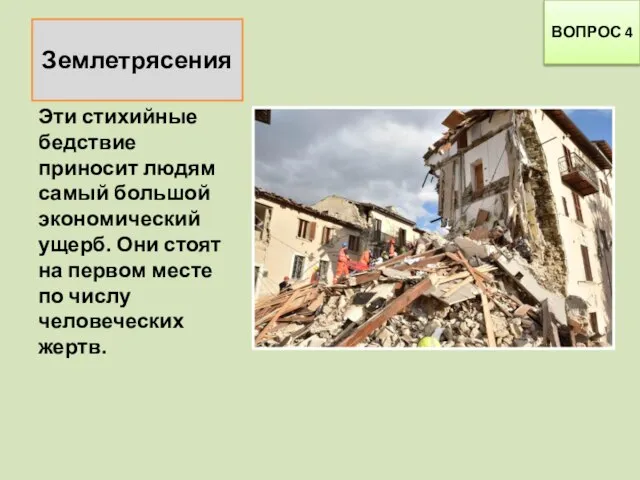 ВОПРОС 4

Землетрясения

Эти стихийные бедствие приносит людям самый большой экономический ущерб. Они стоят на первом месте по числу человеческих жертв.